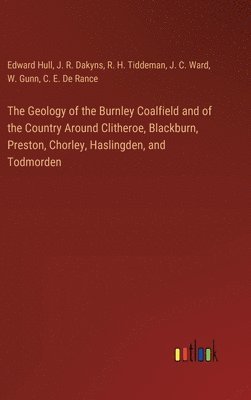 Edward Hull, J. R. Dakyns, R. H. Tiddeman, J. C. Ward, W. Gunn, C. E. De Rance

The Geology of the Burnley Coalfield and of the Country Around Clitheroe, Blackburn, Preston, Chorley, Haslingden, and Todmorden

outlook